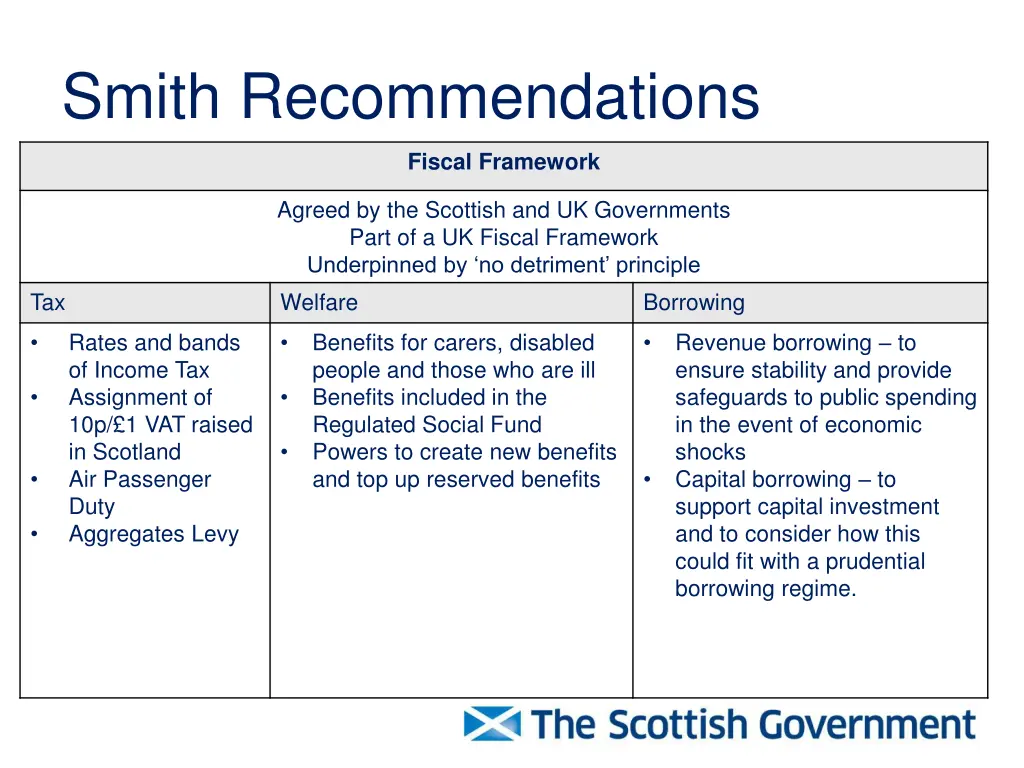 Smith Recommendations

| Fiscal Framework | | |
|---|---|---|
| Agreed by the Scottish and UK Governments Part of a UK Fiscal Framework Underpinned by 'no detriment' principle | | |
| Tax | Welfare | Borrowing |
| • Rates and bands of Income Tax • Assignment of 10p/£1 VAT raised in Scotland • Air Passenger Duty • Aggregates Levy | • Benefits for carers, disabled people and those who are ill • Benefits included in the Regulated Social Fund • Powers to create new benefits and top up reserved benefits | • Revenue borrowing – to ensure stability and provide safeguards to public spending in the event of economic shocks • Capital borrowing – to support capital investment and to consider how this could fit with a prudential borrowing regime. |

The Scottish Government